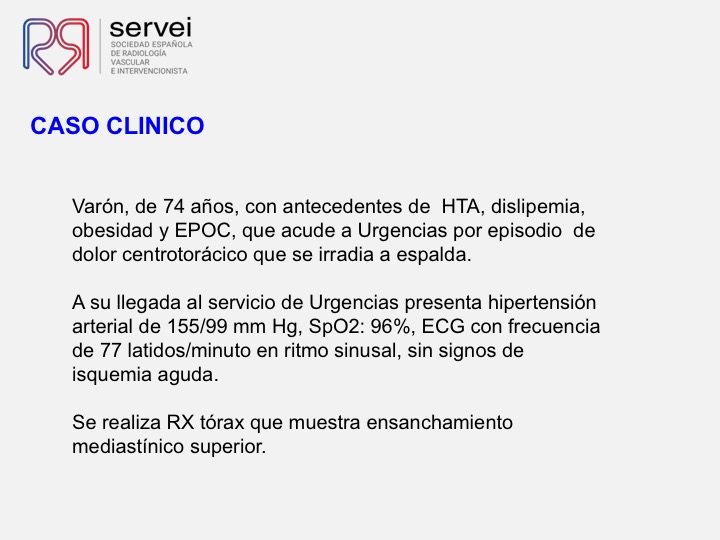 servei
SOCIEDAD ESPAÑOLA
DE RADIOLOGÍA
VASCULAR
E INTERVENCIONISTA

CASO CLINICO

Varón, de 74 años, con antecedentes de HTA, dislipemia, obesidad y EPOC, que acude a Urgencias por episodio de dolor centrotorácico que se irradia a espalda.

A su llegada al servicio de Urgencias presenta hipertensión arterial de 155/99 mm Hg, SpO2: 96%, ECG con frecuencia de 77 latidos/minuto en ritmo sinusal, sin signos de isquemia aguda.

Se realiza RX tórax que muestra ensanchamiento mediastínico superior.